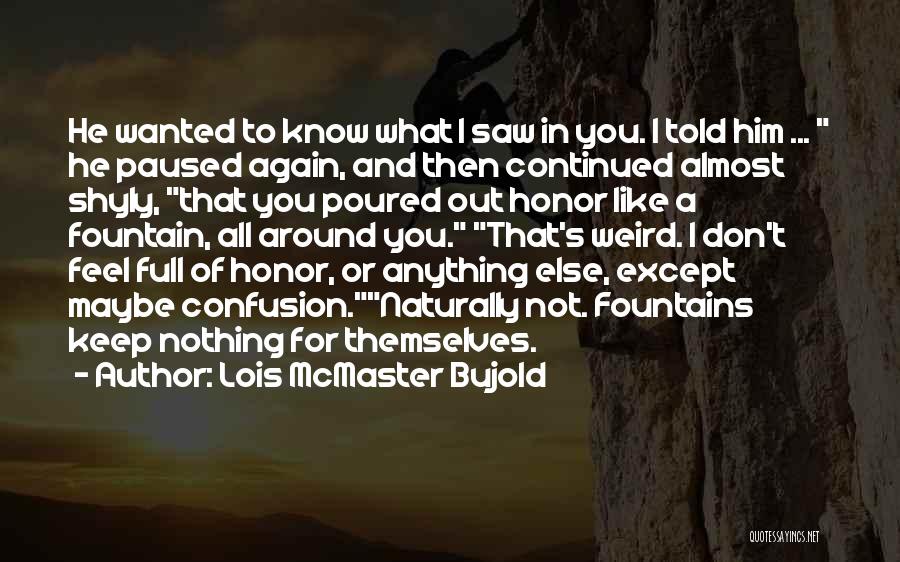 He wanted to know what I saw in you. I told him ... " he paused again, and then continued almost shyly, "that you poured out honor like a fountain, all around you." "That's weird. I don't feel full of honor, or anything else, except maybe confusion.""Naturally not. Fountains keep nothing for themselves.
- Author: Lois McMaster Bujold

QUOTESSAYINGS.NET